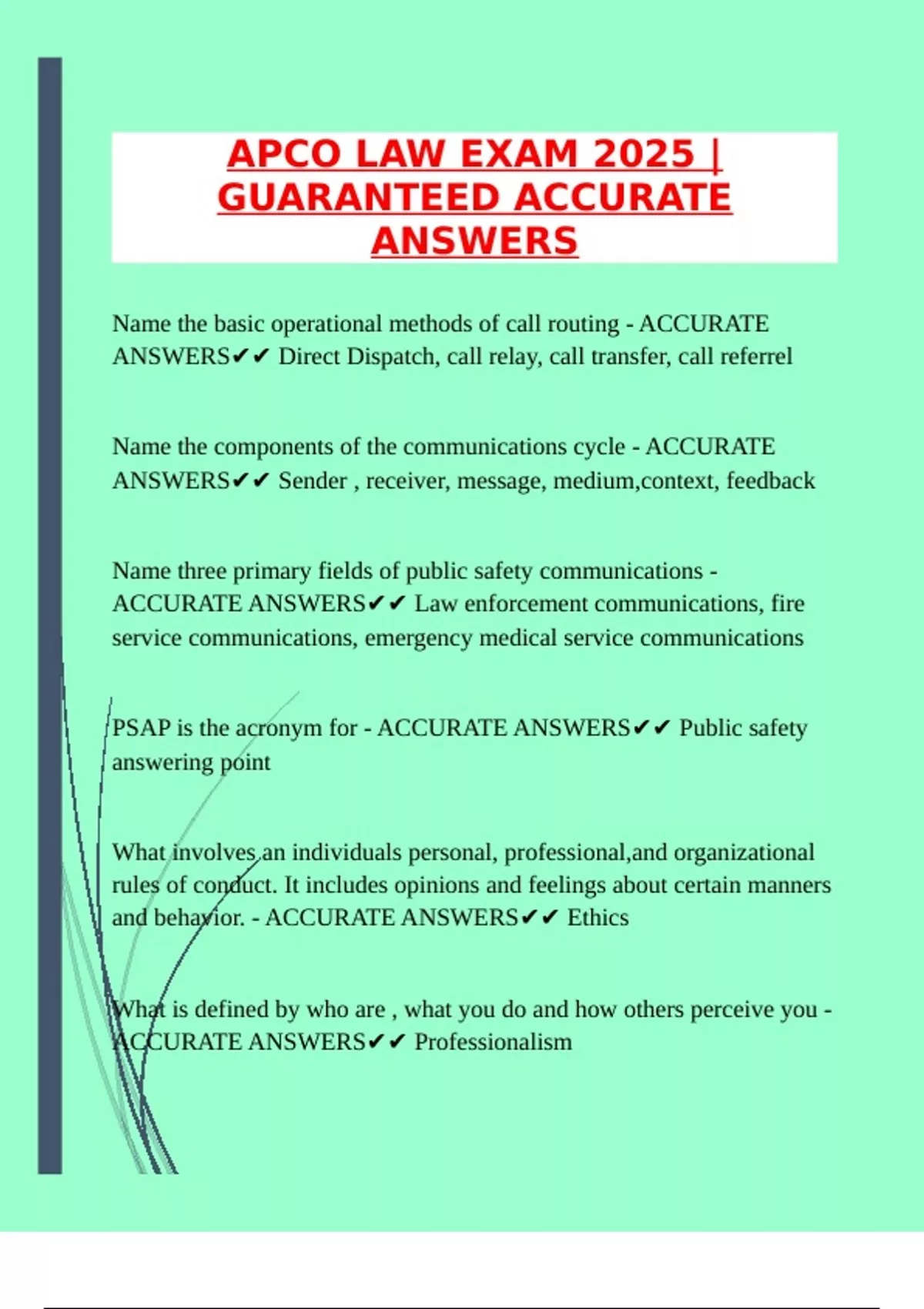 APCO LAW EXAM 2025 | GUARANTEED ACCURATE ANSWERS

Name the basic operational methods of call routing - ACCURATE ANSWERS✔✔ Direct Dispatch, call relay, call transfer, call referrel

Name the components of the communications cycle - ACCURATE ANSWERS✔✔ Sender , receiver, message, medium,context, feedback

Name three primary fields of public safety communications - ACCURATE ANSWERS✔✔ Law enforcement communications, fire service communications, emergency medical service communications

PSAP is the acronym for - ACCURATE ANSWERS✔✔ Public safety answering point

What involves an individuals personal, professional,and organizational rules of conduct. It includes opinions and feelings about certain manners and behavior. - ACCURATE ANSWERS✔✔ Ethics

What is defined by who are , what you do and how others perceive you - ACCURATE ANSWERS✔✔ Professionalism